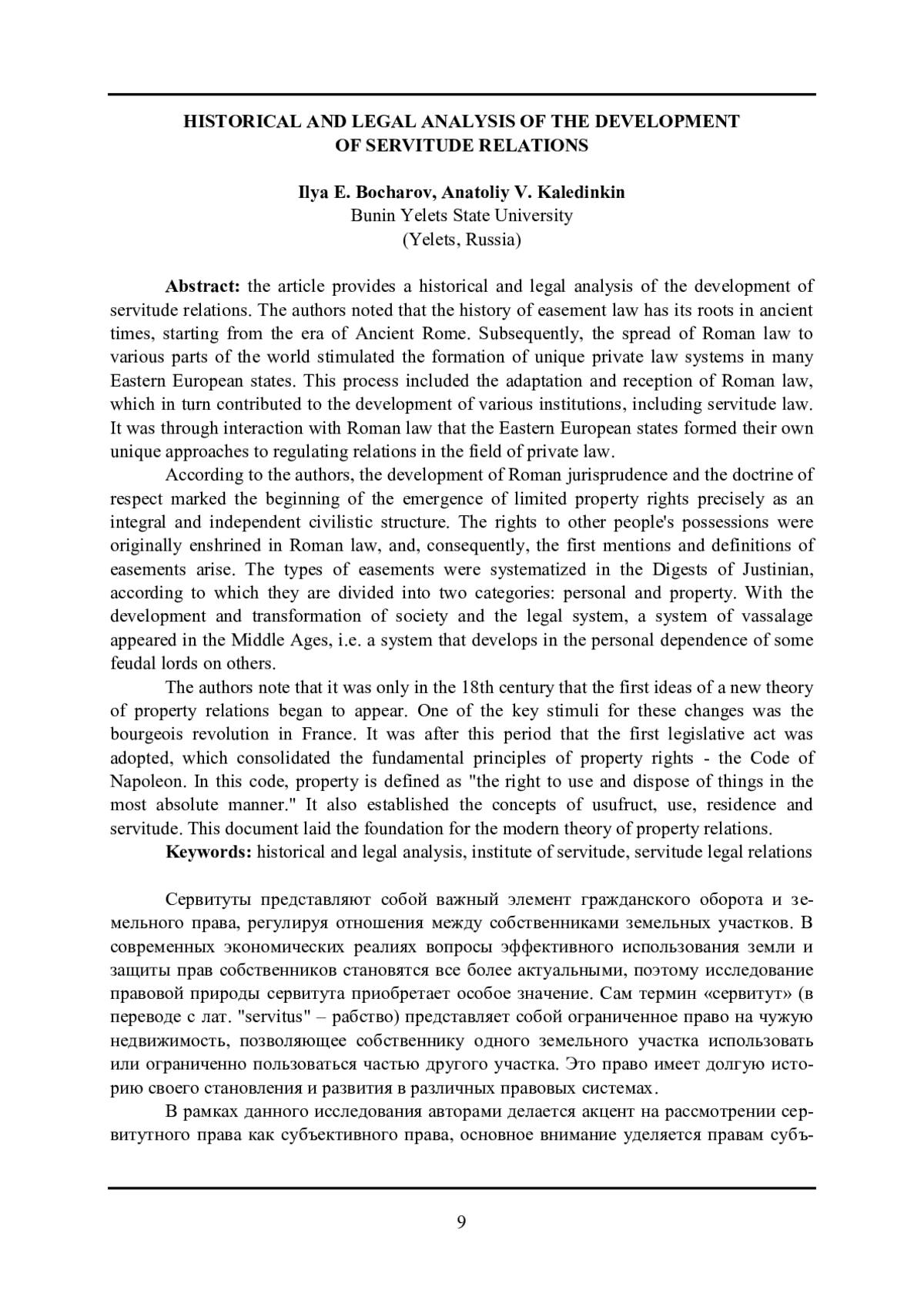 HISTORICAL AND LEGAL ANALYSIS OF THE DEVELOPMENT OF SERVITUDE RELATIONS

Ilya E. Bocharov, Anatoliy V. Kaledinkin
Bunin Yelets State University
(Yelets, Russia)

Abstract: the article provides a historical and legal analysis of the development of servitude relations. The authors noted that the history of easement law has its roots in ancient times, starting from the era of Ancient Rome. Subsequently, the spread of Roman law to various parts of the world stimulated the formation of unique private law systems in many Eastern European states. This process included the adaptation and reception of Roman law, which in turn contributed to the development of various institutions, including servitude law. It was through interaction with Roman law that the Eastern European states formed their own unique approaches to regulating relations in the field of private law.

According to the authors, the development of Roman jurisprudence and the doctrine of respect marked the beginning of the emergence of limited property rights precisely as an integral and independent civilistic structure. The rights to other people's possessions were originally enshrined in Roman law, and, consequently, the first mentions and definitions of easements arise. The types of easements were systematized in the Digests of Justinian, according to which they are divided into two categories: personal and property. With the development and transformation of society and the legal system, a system of vassalage appeared in the Middle Ages, i.e. a system that develops in the personal dependence of some feudal lords on others.

The authors note that it was only in the 18th century that the first ideas of a new theory of property relations began to appear. One of the key stimuli for these changes was the bourgeois revolution in France. It was after this period that the first legislative act was adopted, which consolidated the fundamental principles of property rights - the Code of Napoleon. In this code, property is defined as "the right to use and dispose of things in the most absolute manner." It also established the concepts of usufruct, use, residence and servitude. This document laid the foundation for the modern theory of property relations.

Keywords: historical and legal analysis, institute of servitude, servitude legal relations

Сервитуты представляют собой важный элемент гражданского оборота и земельного права, регулируя отношения между собственниками земельных участков. В современных экономических реалиях вопросы эффективного использования земли и защиты прав собственников становятся все более актуальными, поэтому исследование правовой природы сервитута приобретает особое значение. Сам термин «сервитут» (в переводе с лат. "servitus" – рабство) представляет собой ограниченное право на чужую недвижимость, позволяющее собственнику одного земельного участка использовать или ограниченно пользоваться частью другого участка. Это право имеет долгую историю своего становления и развития в различных правовых системах.

В рамках данного исследования авторами делается акцент на рассмотрении сервитутного права как субъективного права, основное внимание уделяется правам субъ-

9